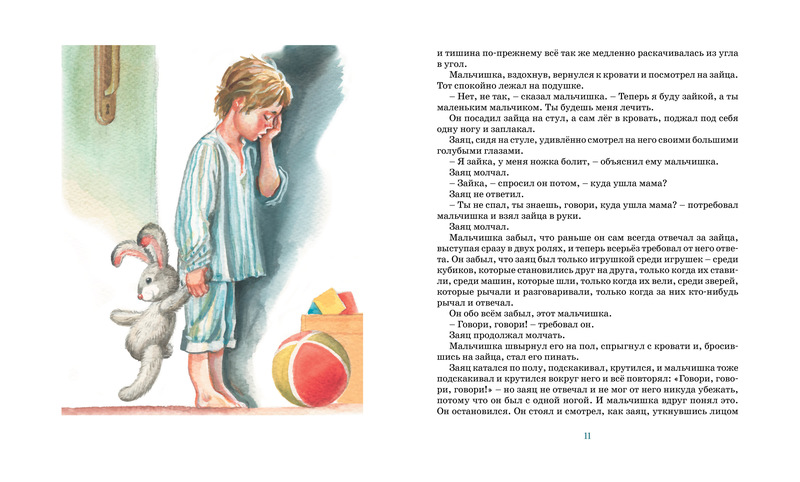 и тишина по-прежнему всё так же медленно раскачивалась из угла в угол.

Мальчишка, вздохнув, вернулся к кровати и посмотрел на зайца. Тот спокойно лежал на подушке.

– Нет, не так, – сказал мальчишка. – Теперь я буду зайкой, а ты маленьким мальчиком. Ты будешь меня лечить.

Он посадил зайца на стул, а сам лёг в кровать, поджал под себя одну ногу и заплакал.

Заяц, сидя на стуле, удивлённо смотрел на него своими большими голубыми глазами.

– Я зайка, у меня ножка болит, – объяснил ему мальчишка.

Заяц молчал.

– Зайка, – спросил он потом, – куда ушла мама?

Заяц не ответил.

– Ты не спал, ты знаешь, говори, куда ушла мама? – потребовал мальчишка и взял зайца в руки.

Заяц молчал.

Мальчишка забыл, что раньше он сам всегда отвечал за зайца, выступая сразу в двух ролях, и теперь всерьёз требовал от него ответа. Он забыл, что заяц был только игрушкой среди игрушек – среди кубиков, которые становились друг на друга, только когда их ставили, среди машин, которые шли, только когда их вели, среди зверей, которые рычали и разговаривали, только когда за них кто-нибудь рычал и отвечал.

Он обо всём забыл, этот мальчишка.

– Говори, говори! – требовал он.

Заяц продолжал молчать.

Мальчишка швырнул его на пол, спрыгнул с кровати и, бросившись на зайца, стал его пинать.

Заяц катался по полу, подскакивал, крутился, и мальчишка тоже подскакивал и крутился вокруг него и всё повторял: «Говори, говори, говори!» – но заяц не отвечал и не мог от него никуда убежать, потому что он был с одной ногой. И мальчишка вдруг понял это. Он остановился. Он стоял и смотрел, как заяц, уткнувшись лицом

11